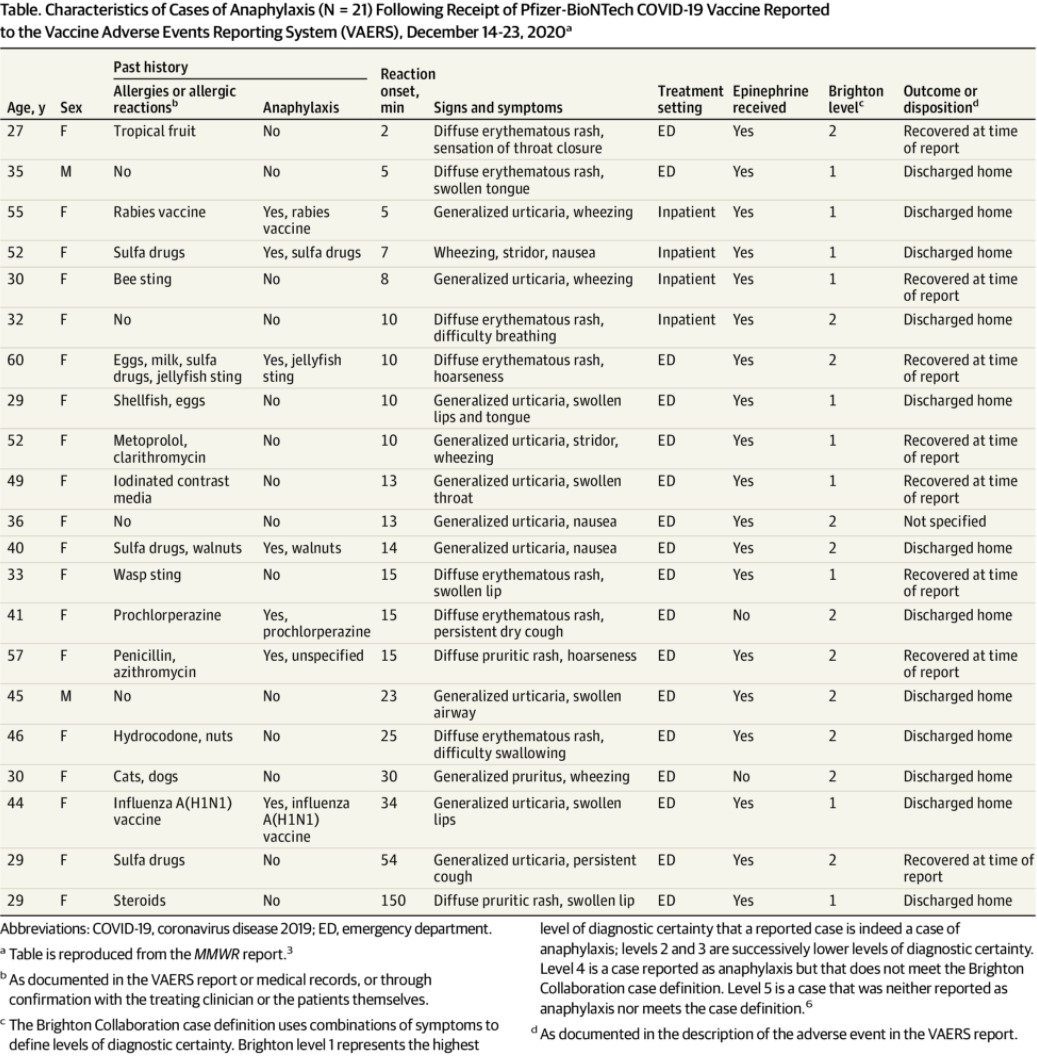 Table. Characteristics of Cases of Anaphylaxis (N = 21) Following Receipt of Pfizer-BioNTech COVID-19 Vaccine Reported to the Vaccine Adverse Events Reporting System (VAERS), December 14-23, 2020$^a$

| Age, y | Sex | Past history: Allergies or allergic reactions$^b$ | Past history: Anaphylaxis | Reaction onset, min | Signs and symptoms | Treatment setting | Epinephrine received | Brighton level$^c$ | Outcome or disposition$^d$ |
|---|---|---|---|---|---|---|---|---|---|
| 27 | F | Tropical fruit | No | 2 | Diffuse erythematous rash, sensation of throat closure | ED | Yes | 2 | Recovered at time of report |
| 35 | M | No | No | 5 | Diffuse erythematous rash, swollen tongue | ED | Yes | 1 | Discharged home |
| 55 | F | Rabies vaccine | Yes, rabies vaccine | 5 | Generalized urticaria, wheezing | Inpatient | Yes | 1 | Discharged home |
| 52 | F | Sulfa drugs | Yes, sulfa drugs | 7 | Wheezing, stridor, nausea | Inpatient | Yes | 1 | Discharged home |
| 30 | F | Bee sting | No | 8 | Generalized urticaria, wheezing | Inpatient | Yes | 1 | Recovered at time of report |
| 32 | F | No | No | 10 | Diffuse erythematous rash, difficulty breathing | Inpatient | Yes | 2 | Discharged home |
| 60 | F | Eggs, milk, sulfa drugs, jellyfish sting | Yes, jellyfish sting | 10 | Diffuse erythematous rash, hoarseness | ED | Yes | 2 | Recovered at time of report |
| 29 | F | Shellfish, eggs | No | 10 | Generalized urticaria, swollen lips and tongue | ED | Yes | 1 | Discharged home |
| 52 | F | Metoprolol, clarithromycin | No | 10 | Generalized urticaria, stridor, wheezing | ED | Yes | 1 | Recovered at time of report |
| 49 | F | Iodinated contrast media | No | 13 | Generalized urticaria, swollen throat | ED | Yes | 1 | Recovered at time of report |
| 36 | F | No | No | 13 | Generalized urticaria, nausea | ED | Yes | 2 | Not specified |
| 40 | F | Sulfa drugs, walnuts | Yes, walnuts | 14 | Generalized urticaria, nausea | ED | Yes | 2 | Discharged home |
| 33 | F | Wasp sting | No | 15 | Diffuse erythematous rash, swollen lip | ED | Yes | 1 | Recovered at time of report |
| 41 | F | Prochlorperazine | Yes, prochlorperazine | 15 | Diffuse erythematous rash, persistent dry cough | ED | No | 2 | Discharged home |
| 57 | F | Penicillin, azithromycin | Yes, unspecified | 15 | Diffuse pruritic rash, hoarseness | ED | Yes | 2 | Recovered at time of report |
| 45 | M | No | No | 23 | Generalized urticaria, swollen airway | ED | Yes | 2 | Discharged home |
| 46 | F | Hydrocodone, nuts | No | 25 | Diffuse erythematous rash, difficulty swallowing | ED | Yes | 2 | Discharged home |
| 30 | F | Cats, dogs | No | 30 | Generalized pruritus, wheezing | ED | No | 2 | Discharged home |
| 44 | F | Influenza A(H1N1) vaccine | Yes, influenza A(H1N1) vaccine | 34 | Generalized urticaria, swollen lips | ED | Yes | 1 | Discharged home |
| 29 | F | Sulfa drugs | No | 54 | Generalized urticaria, persistent cough | ED | Yes | 2 | Recovered at time of report |
| 29 | F | Steroids | No | 150 | Diffuse pruritic rash, swollen lip | ED | Yes | 1 | Discharged home |

Abbreviations: COVID-19, coronavirus disease 2019; ED, emergency department.

$^a$ Table is reproduced from the MMWR report.$^3$

$^b$ As documented in the VAERS report or medical records, or through confirmation with the treating clinician or the patients themselves.

$^c$ The Brighton Collaboration case definition uses combinations of symptoms to define levels of diagnostic certainty. Brighton level 1 represents the highest level of diagnostic certainty that a reported case is indeed a case of anaphylaxis; levels 2 and 3 are successively lower levels of diagnostic certainty. Level 4 is a case reported as anaphylaxis but that does not meet the Brighton Collaboration case definition. Level 5 is a case that was neither reported as anaphylaxis nor meets the case definition.$^6$

$^d$ As documented in the description of the adverse event in the VAERS report.